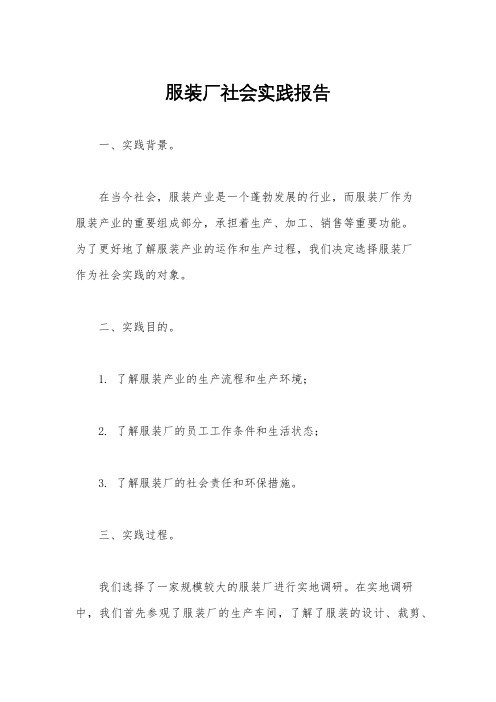 服装厂社会实践报告

一、实践背景。

在当今社会，服装产业是一个蓬勃发展的行业，而服装厂作为服装产业的重要组成部分，承担着生产、加工、销售等重要功能。为了更好地了解服装产业的运作和生产过程，我们决定选择服装厂作为社会实践的对象。

二、实践目的。

1. 了解服装产业的生产流程和生产环境；

2. 了解服装厂的员工工作条件和生活状态；

3. 了解服装厂的社会责任和环保措施。

三、实践过程。

我们选择了一家规模较大的服装厂进行实地调研。在实地调研中，我们首先参观了服装厂的生产车间，了解了服装的设计、裁剪、